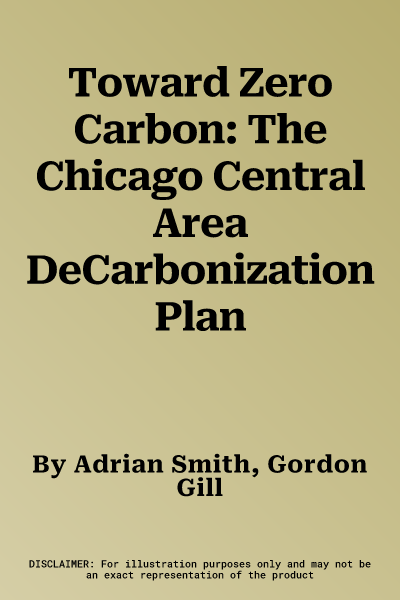 Toward Zero Carbon: The Chicago Central Area DeCarbonization Plan

By Adrian Smith, Gordon Gill

DISCLAIMER: For illustration purposes only and may not be an exact representation of the product